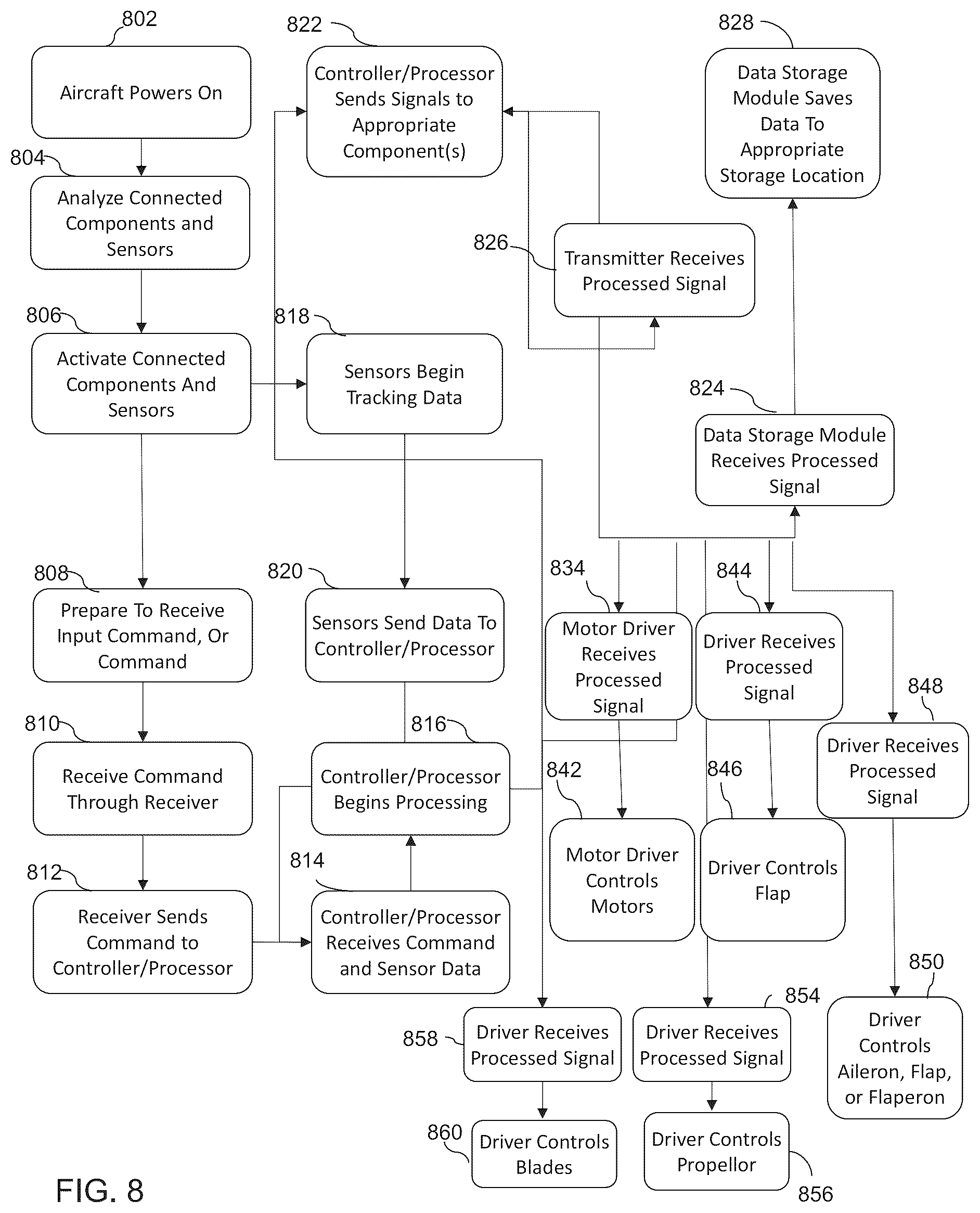 802
Aircraft Powers On

804
Analyze Connected Components and Sensors

806
Activate Connected Components And Sensors

808
Prepare To Receive Input Command, Or Command

810
Receive Command Through Receiver

812
Receiver Sends Command to Controller/Processor

822
Controller/Processor Sends Signals to Appropriate Component(s)

818
Sensors Begin Tracking Data

820
Sensors Send Data To Controller/Processor

816
Controller/Processor Begins Processing

814
Controller/Processor Receives Command and Sensor Data

828
Data Storage Module Saves Data To Appropriate Storage Location

826
Transmitter Receives Processed Signal

824
Data Storage Module Receives Processed Signal

834
Motor Driver Receives Processed Signal

844
Driver Receives Processed Signal

848
Driver Receives Processed Signal

842
Motor Driver Controls Motors

846
Driver Controls Flap

850
Driver Controls Aileron, Flap, or Flaperon

858
Driver Receives Processed Signal

854
Driver Receives Processed Signal

860
Driver Controls Blades

Driver Controls Propellor
856

FIG. 8